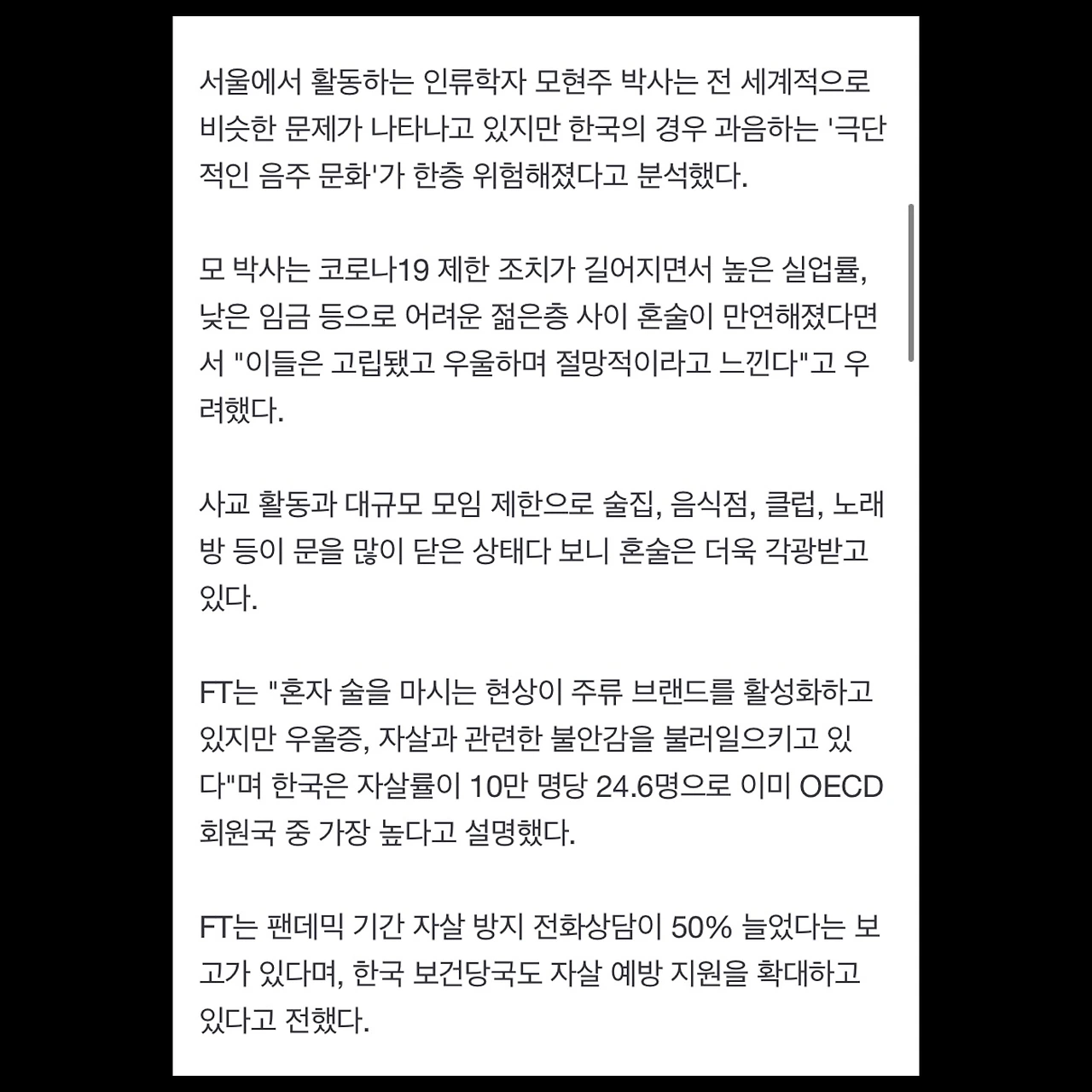 서울에서 활동하는 인류학자 모현주 박사는 전 세계적으로 비슷한 문제가 나타나고 있지만 한국의 경우 과음하는 '극단적인 음주 문화'가 한층 위험해졌다고 분석했다.

모 박사는 코로나19 제한 조치가 길어지면서 높은 실업률, 낮은 임금 등으로 어려운 젊은층 사이 혼술이 만연해졌다면서 "이들은 고립됐고 우울하며 절망적이라고 느낀다"고 우려했다.

사교 활동과 대규모 모임 제한으로 술집, 음식점, 클럽, 노래방 등이 문을 많이 닫은 상태다 보니 혼술은 더욱 각광받고 있다.

FT는 "혼자 술을 마시는 현상이 주류 브랜드를 활성화하고 있지만 우울증, 자살과 관련한 불안감을 불러일으키고 있다"며 한국은 자살률이 10만 명당 24.6명으로 이미 OECD 회원국 중 가장 높다고 설명했다.

FT는 팬데믹 기간 자살 방지 전화상담이 50% 늘었다는 보고가 있다며, 한국 보건당국도 자살 예방 지원을 확대하고 있다고 전했다.